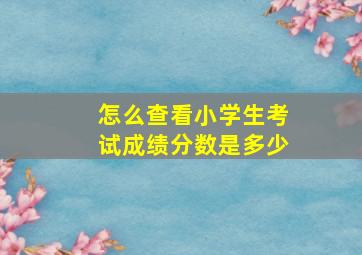 怎么查看小学生考试成绩分数是多少